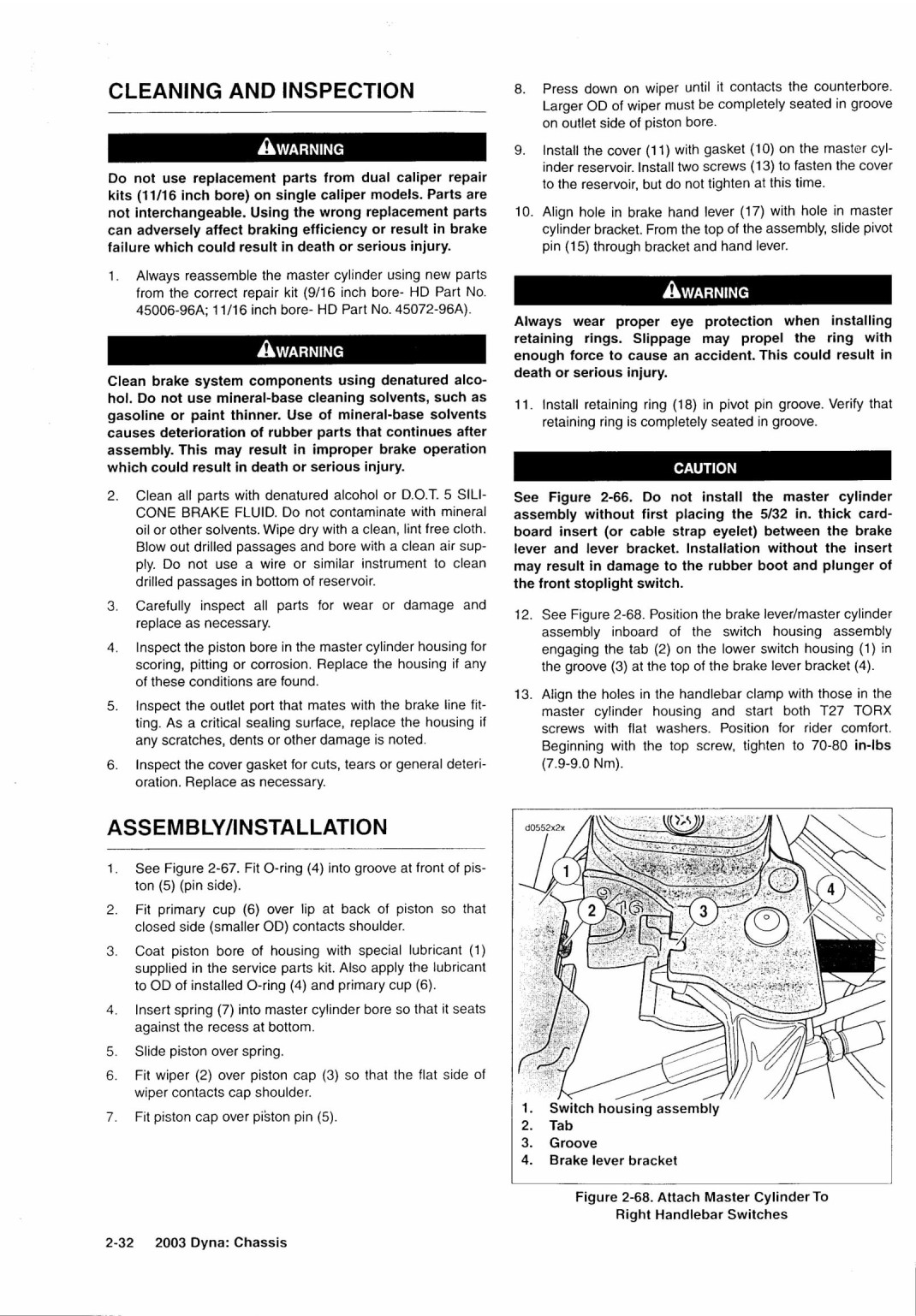 CLEANING AND INSPECTION

WARNING

Do not use replacement parts from dual caliper repair kits (11/16 inch bore) on single caliper models. Parts are not interchangeable. Using the wrong replacement parts can adversely affect braking efficiency or result in brake failure which could result in death or serious injury.

1. Always reassemble the master cylinder using new parts from the correct repair kit (9/16 inch bore- HD Part No. 45006-96A; 11/16 inch bore- HD Part No. 45072-96A).

WARNING

Clean brake system components using denatured alcohol. Do not use mineral-base cleaning solvents, such as gasoline or paint thinner. Use of mineral-base solvents causes deterioration of rubber parts that continues after assembly. This may result in improper brake operation which could result in death or serious injury.

2. Clean all parts with denatured alcohol or D.O.T. 5 SILICONE BRAKE FLUID. Do not contaminate with mineral oil or other solvents. Wipe dry with a clean, lint free cloth. Blow out drilled passages and bore with a clean air supply. Do not use a wire or similar instrument to clean drilled passages in bottom of reservoir.

3. Carefully inspect all parts for wear or damage and replace as necessary.

4. Inspect the piston bore in the master cylinder housing for scoring, pitting or corrosion. Replace the housing if any of these conditions are found.

5. Inspect the outlet port that mates with the brake line fitting. As a critical sealing surface, replace the housing if any scratches, dents or other damage is noted.

6. Inspect the cover gasket for cuts, tears or general deterioration. Replace as necessary.

ASSEMBLY/INSTALLATION

1. See Figure 2-67. Fit O-ring (4) into groove at front of piston (5) (pin side).

2. Fit primary cup (6) over lip at back of piston so that closed side (smaller OD) contacts shoulder.

3. Coat piston bore of housing with special lubricant (1) supplied in the service parts kit. Also apply the lubricant to OD of installed O-ring (4) and primary cup (6).

4. Insert spring (7) into master cylinder bore so that it seats against the recess at bottom.

5. Slide piston over spring.

6. Fit wiper (2) over piston cap (3) so that the flat side of wiper contacts cap shoulder.

7. Fit piston cap over piston pin (5).

8. Press down on wiper until it contacts the counterbore. Larger OD of wiper must be completely seated in groove on outlet side of piston bore.

9. Install the cover (11) with gasket (10) on the master cylinder reservoir. Install two screws (13) to fasten the cover to the reservoir, but do not tighten at this time.

10. Align hole in brake hand lever (17) with hole in master cylinder bracket. From the top of the assembly, slide pivot pin (15) through bracket and hand lever.

WARNING

Always wear proper eye protection when installing retaining rings. Slippage may propel the ring with enough force to cause an accident. This could result in death or serious injury.

11. Install retaining ring (18) in pivot pin groove. Verify that retaining ring is completely seated in groove.

CAUTION

See Figure 2-66. Do not install the master cylinder assembly without first placing the 5/32 in. thick cardboard insert (or cable strap eyelet) between the brake lever and lever bracket. Installation without the insert may result in damage to the rubber boot and plunger of the front stoplight switch.

12. See Figure 2-68. Position the brake lever/master cylinder assembly inboard of the switch housing assembly engaging the tab (2) on the lower switch housing (1) in the groove (3) at the top of the brake lever bracket (4).

13. Align the holes in the handlebar clamp with those in the master cylinder housing and start both T27 TORX screws with flat washers. Position for rider comfort. Beginning with the top screw, tighten to 70-80 in-lbs (7.9-9.0 Nm).

d0552x2x

1 2 3 4

1. Switch housing assembly
2. Tab
3. Groove
4. Brake lever bracket

Figure 2-68. Attach Master Cylinder To Right Handlebar Switches

2-32 2003 Dyna: Chassis